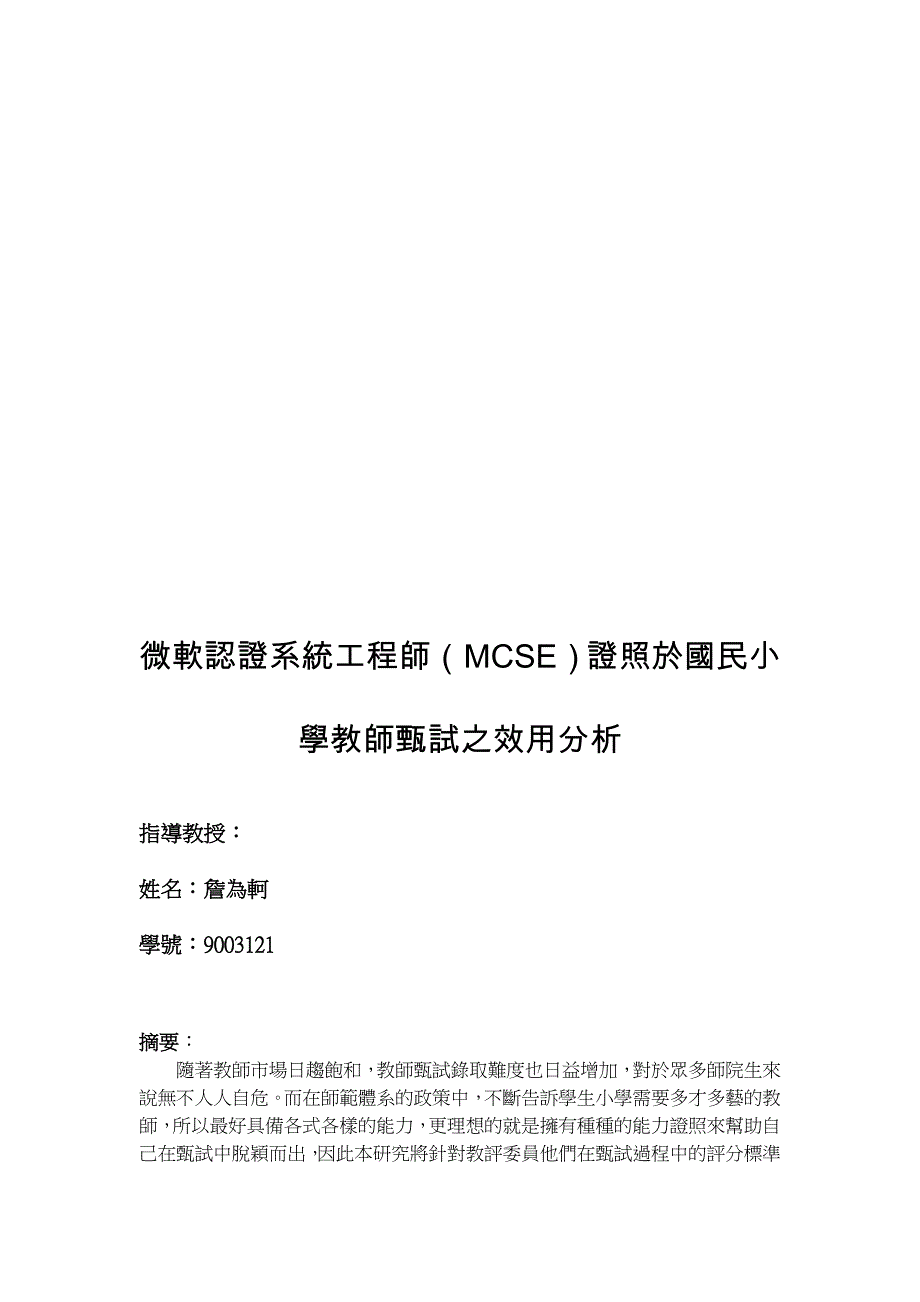 微軟認證系統工程師（MCSE）證照於國民小學教師甄試之效用分析

指導教授：

姓名：詹為軻

學號：9003121

摘要：

隨著教師市場日趨飽和，教師甄試錄取難度也日益增加，對於眾多師院生來說無不人人自危。而在師範體系的政策中，不斷告訴學生小學需要多才多藝的教師，所以最好具備各式各樣的能力，更理想的就是擁有種種的能力證照來幫助自己在甄試中脫穎而出，因此本研究將針對教評委員他們在甄試過程中的評分標準